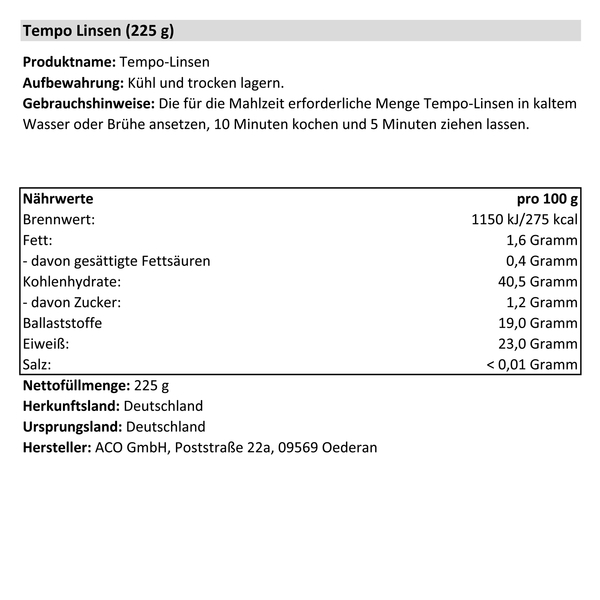 Tempo Linsen (225 g)

Produktname: Tempo-Linsen
Aufbewahrung: Kühl und trocken lagern.
Gebrauchshinweise: Die für die Mahlzeit erforderliche Menge Tempo-Linsen in kaltem Wasser oder Brühe ansetzen, 10 Minuten kochen und 5 Minuten ziehen lassen.

| Nährwerte | pro 100 g |
|---|---|
| Brennwert: | 1150 kJ/275 kcal |
| Fett: | 1,6 Gramm |
| - davon gesättigte Fettsäuren | 0,4 Gramm |
| Kohlenhydrate: | 40,5 Gramm |
| - davon Zucker: | 1,2 Gramm |
| Ballaststoffe | 19,0 Gramm |
| Eiweiß: | 23,0 Gramm |
| Salz: | < 0,01 Gramm |

Nettofüllmenge: 225 g
Herkunftsland: Deutschland
Ursprungsland: Deutschland
Hersteller: ACO GmbH, Poststraße 22a, 09569 Oederan